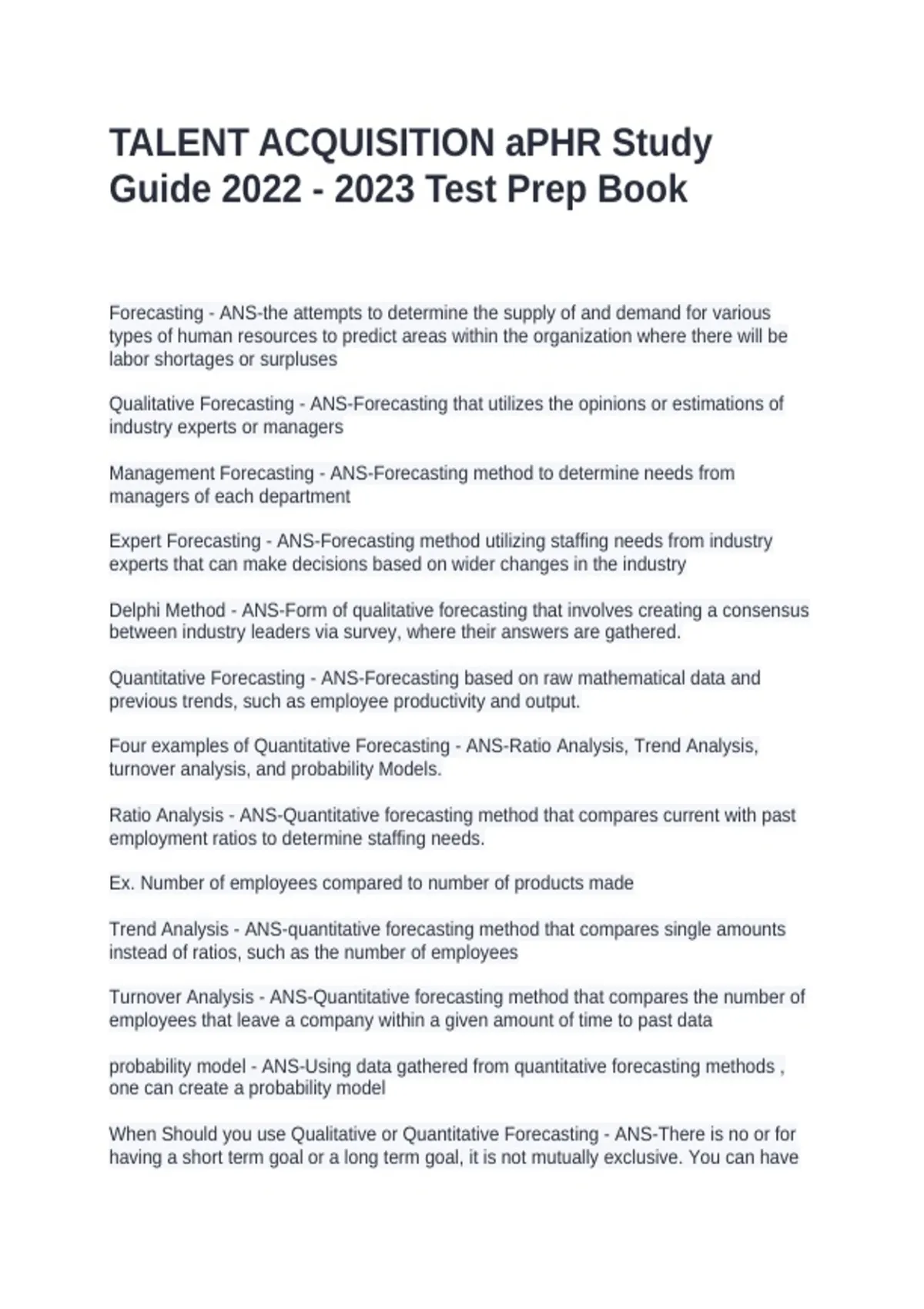 TALENT ACQUISITION aPHR Study Guide 2022 - 2023 Test Prep Book

Forecasting - ANS-the attempts to determine the supply of and demand for various types of human resources to predict areas within the organization where there will be labor shortages or surpluses

Qualitative Forecasting - ANS-Forecasting that utilizes the opinions or estimations of industry experts or managers

Management Forecasting - ANS-Forecasting method to determine needs from managers of each department

Expert Forecasting - ANS-Forecasting method utilizing staffing needs from industry experts that can make decisions based on wider changes in the industry

Delphi Method - ANS-Form of qualitative forecasting that involves creating a consensus between industry leaders via survey, where their answers are gathered.

Quantitative Forecasting - ANS-Forecasting based on raw mathematical data and previous trends, such as employee productivity and output.

Four examples of Quantitative Forecasting - ANS-Ratio Analysis, Trend Analysis, turnover analysis, and probability Models.

Ratio Analysis - ANS-Quantitative forecasting method that compares current with past employment ratios to determine staffing needs.

Ex. Number of employees compared to number of products made

Trend Analysis - ANS-quantitative forecasting method that compares single amounts instead of ratios, such as the number of employees

Turnover Analysis - ANS-Quantitative forecasting method that compares the number of employees that leave a company within a given amount of time to past data

probability model - ANS-Using data gathered from quantitative forecasting methods , one can create a probability model

When Should you use Qualitative or Quantitative Forecasting - ANS-There is no or for having a short term goal or a long term goal, it is not mutually exclusive. You can have